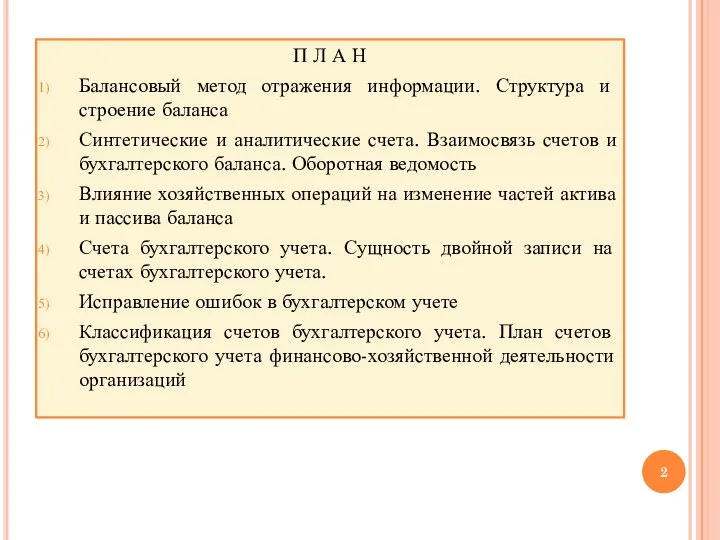 П Л А Н

1) Балансовый метод отражения информации. Структура и строение баланса

2) Синтетические и аналитические счета. Взаимосвязь счетов и бухгалтерского баланса. Оборотная ведомость

3) Влияние хозяйственных операций на изменение частей актива и пассива баланса

4) Счета бухгалтерского учета. Сущность двойной записи на счетах бухгалтерского учета.

5) Исправление ошибок в бухгалтерском учете

6) Классификация счетов бухгалтерского учета. План счетов бухгалтерского учета финансово-хозяйственной деятельности организаций

2